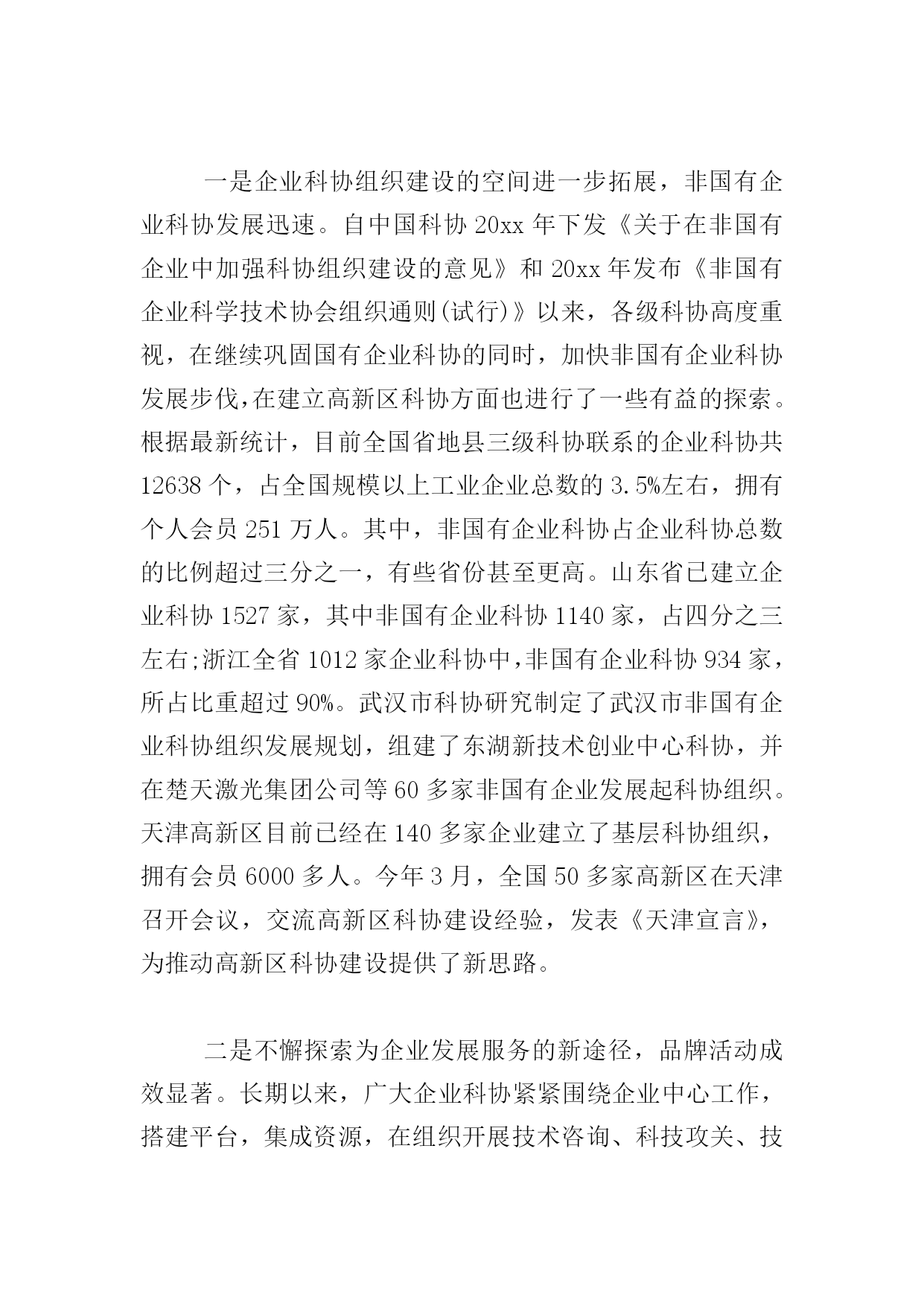 一是企业科协组织建设的空间进一步拓展，非国有企业科协发展迅速。自中国科协 20xx 年下发《关于在非国有企业中加强科协组织建设的意见》和 20xx 年发布《非国有企业科学技术协会组织通则(试行)》以来，各级科协高度重视，在继续巩固国有企业科协的同时，加快非国有企业科协发展步伐,在建立高新区科协方面也进行了一些有益的探索。根据最新统计，目前全国省地县三级科协联系的企业科协共 12638 个，占全国规模以上工业企业总数的 3.5%左右，拥有个人会员 251 万人。其中，非国有企业科协占企业科协总数的比例超过三分之一，有些省份甚至更高。山东省已建立企业科协 1527 家，其中非国有企业科协 1140 家，占四分之三左右;浙江全省 1012 家企业科协中,非国有企业科协 934 家，所占比重超过 90%。武汉市科协研究制定了武汉市非国有企业科协组织发展规划，组建了东湖新技术创业中心科协，并在楚天激光集团公司等 60 多家非国有企业发展起科协组织。天津高新区目前已经在 140 多家企业建立了基层科协组织，拥有会员 6000 多人。今年 3 月，全国 50 多家高新区在天津召开会议，交流高新区科协建设经验，发表《天津宣言》，为推动高新区科协建设提供了新思路。

二是不懈探索为企业发展服务的新途径，品牌活动成效显著。长期以来，广大企业科协紧紧围绕企业中心工作，搭建平台，集成资源，在组织开展技术咨询、科技攻关、技